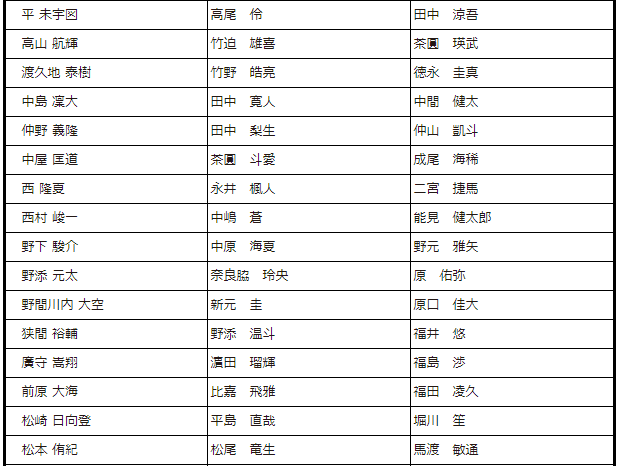 | 平 未宇図 | 高尾　伶 | 田中　涼吾 |
|---|---|---|
| 高山 航輝 | 竹迫　雄喜 | 茶圓　瑛武 |
| 渡久地 泰樹 | 竹野　皓亮 | 徳永　圭真 |
| 中島 凜大 | 田中　寛人 | 中間　健太 |
| 仲野 義隆 | 田中　梨生 | 仲山　凱斗 |
| 中屋 匡道 | 茶圓　斗愛 | 成尾　海稀 |
| 西 隆夏 | 永井　楓人 | 二宮　捷馬 |
| 西村 峻一 | 中嶋　蒼 | 能見　健太郎 |
| 野下 駿介 | 中原　海夏 | 野元　雅矢 |
| 野添 元太 | 奈良脇　玲央 | 原　佑弥 |
| 野間川内 大空 | 新元　圭 | 原口　佳大 |
| 狭間 裕輔 | 野添　温斗 | 福井　悠 |
| 廣守 嵩翔 | 濵田　瑠輝 | 福島　渉 |
| 前原 大海 | 比嘉　飛雅 | 福田　凌久 |
| 松崎 日向登 | 平島　直哉 | 堀川　笙 |
| 松本 侑紀 | 松尾　竜生 | 馬渡　敏通 |